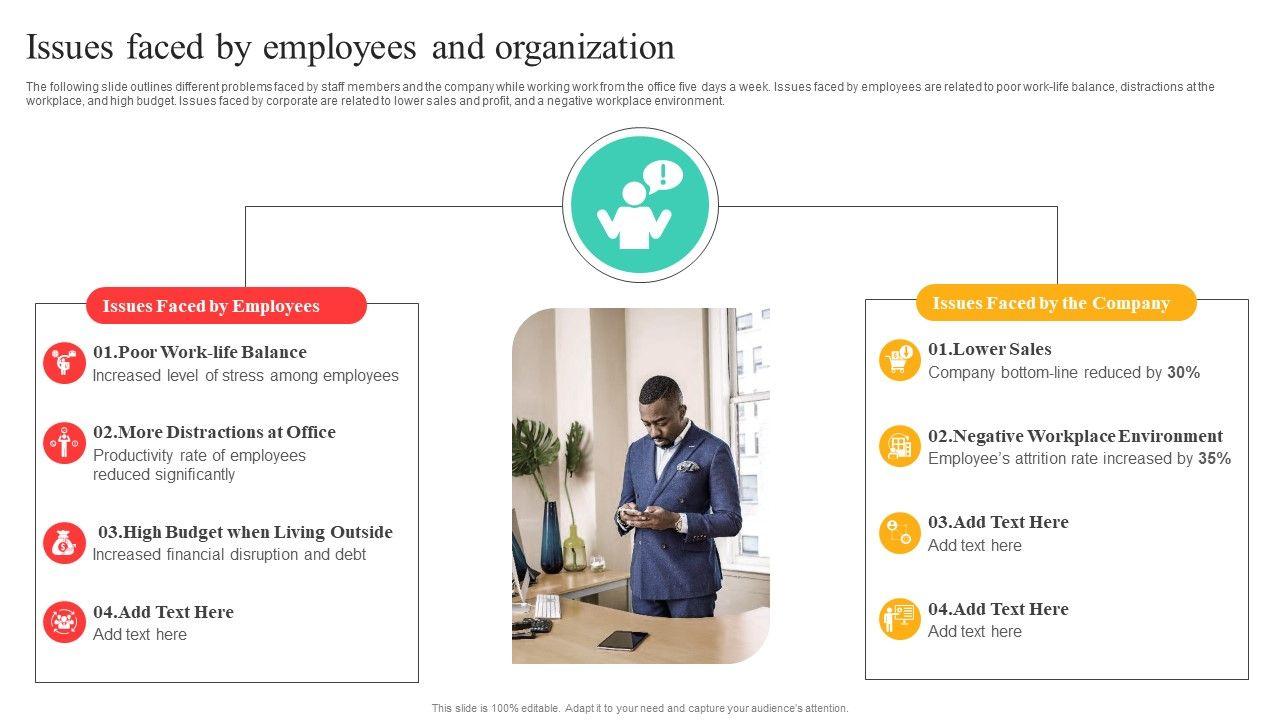 Issues faced by employees and organization

The following slide outlines different problems faced by staff members and the company while working work from the office five days a week. Issues faced by employees are related to poor work-life balance, distractions at the workplace, and high budget. Issues faced by corporate are related to lower sales and profit, and a negative workplace environment.

Issues Faced by Employees

01.Poor Work-life Balance
Increased level of stress among employees

02.More Distractions at Office
Productivity rate of employees reduced significantly

03.High Budget when Living Outside
Increased financial disruption and debt

04.Add Text Here
Add text here

Issues Faced by the Company

01.Lower Sales
Company bottom-line reduced by 30%

02.Negative Workplace Environment
Employee's attrition rate increased by 35%

03.Add Text Here
Add text here

04.Add Text Here
Add text here

This slide is 100% editable. Adapt it to your need and capture your audience's attention.